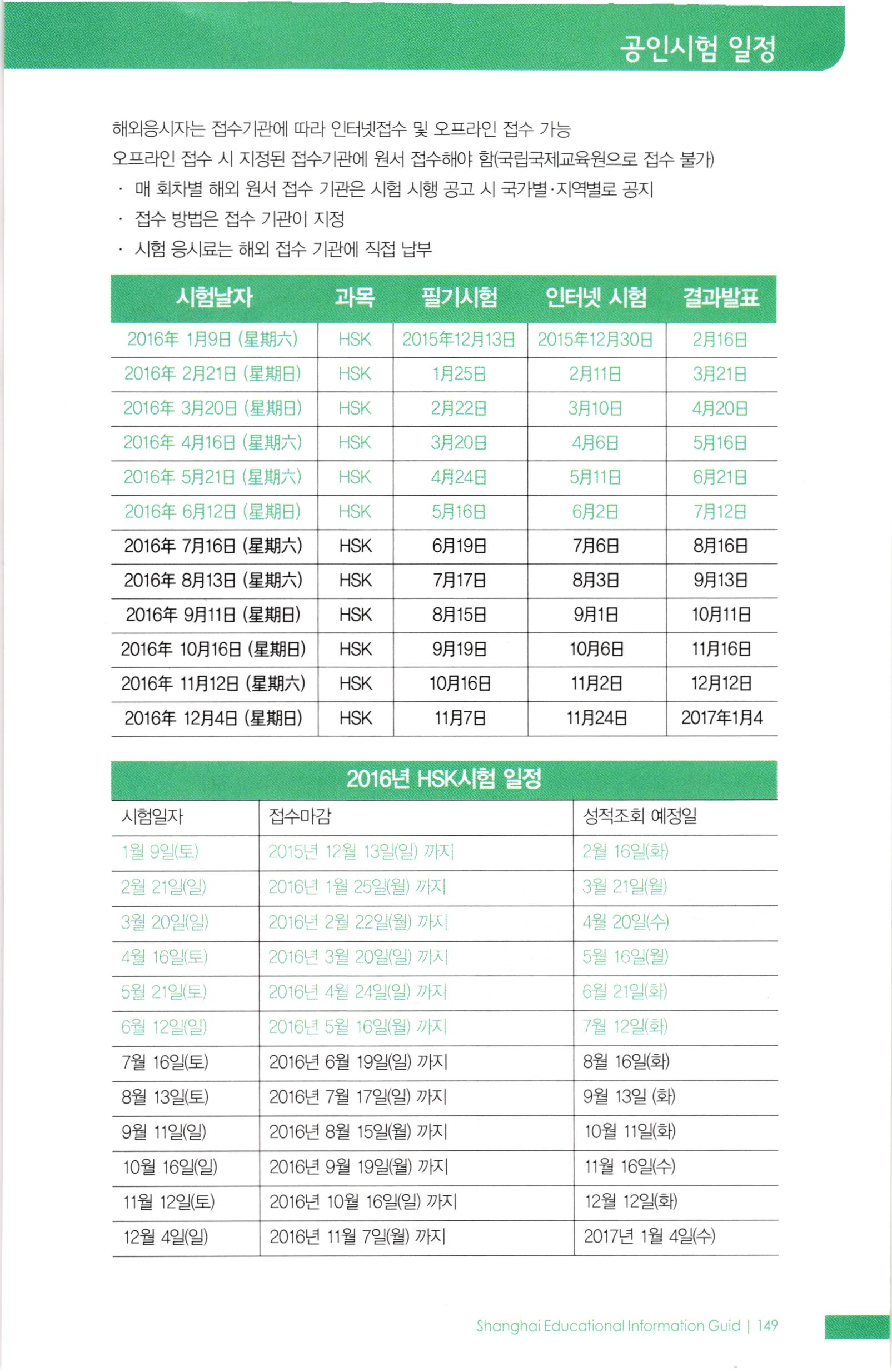 공인시험 일정

해외응시자는 접수기관에 따라 인터넷접수 및 오프라인 접수 가능
오프라인 접수 시 지정된 접수기관에 원서 접수해야 함(국립국제교육원으로 접수 불가)
· 매 회차별 해외 원서 접수 기관은 시험 시행 공고 시 국가별·지역별로 공지
· 접수 방법은 접수 기관이 지정
· 시험 응시료는 해외 접수 기관에 직접 납부

| 시험날자 | 과목 | 필기시험 | 인터넷 시험 | 결과발표 |
|---|---|---|---|---|
| 2016年 1月9日 (星期六) | HSK | 2015年12月13日 | 2015年12月30日 | 2月16日 |
| 2016年 2月21日 (星期日) | HSK | 1月25日 | 2月11日 | 3月21日 |
| 2016年 3月20日 (星期日) | HSK | 2月22日 | 3月10日 | 4月20日 |
| 2016年 4月16日 (星期六) | HSK | 3月20日 | 4月6日 | 5月16日 |
| 2016年 5月21日 (星期六) | HSK | 4月24日 | 5月11日 | 6月21日 |
| 2016年 6月12日 (星期日) | HSK | 5月16日 | 6月2日 | 7月12日 |
| 2016年 7月16日 (星期六) | HSK | 6月19日 | 7月6日 | 8月16日 |
| 2016年 8月13日 (星期六) | HSK | 7月17日 | 8月3日 | 9月13日 |
| 2016年 9月11日 (星期日) | HSK | 8月15日 | 9月1日 | 10月11日 |
| 2016年 10月16日 (星期日) | HSK | 9月19日 | 10月6日 | 11月16日 |
| 2016年 11月12日 (星期六) | HSK | 10月16日 | 11月2日 | 12月12日 |
| 2016年 12月4日 (星期日) | HSK | 11月7日 | 11月24日 | 2017年1月4 |

2016년 HSK시험 일정

| 시험일자 | 접수마감 | 성적조회 예정일 |
|---|---|---|
| 1월 9일(토) | 2015년 12월 13일(일) 까지 | 2월 16일(화) |
| 2월 21일(일) | 2016년 1월 25일(월) 까지 | 3월 21일(월) |
| 3월 20일(일) | 2016년 2월 22일(월) 까지 | 4월 20일(수) |
| 4월 16일(토) | 2016년 3월 20일(일) 까지 | 5월 16일(월) |
| 5월 21일(토) | 2016년 4월 24일(일) 까지 | 6월 21일(화) |
| 6월 12일(일) | 2016년 5월 16일(월) 까지 | 7월 12일(화) |
| 7월 16일(토) | 2016년 6월 19일(일) 까지 | 8월 16일(화) |
| 8월 13일(토) | 2016년 7월 17일(일) 까지 | 9월 13일 (화) |
| 9월 11일(일) | 2016년 8월 15일(월) 까지 | 10월 11일(화) |
| 10월 16일(일) | 2016년 9월 19일(월) 까지 | 11월 16일(수) |
| 11월 12일(토) | 2016년 10월 16일(일) 까지 | 12월 12일(화) |
| 12월 4일(일) | 2016년 11월 7일(월) 까지 | 2017년 1월 4일(수) |

Shanghai Educational Information Guid | 149